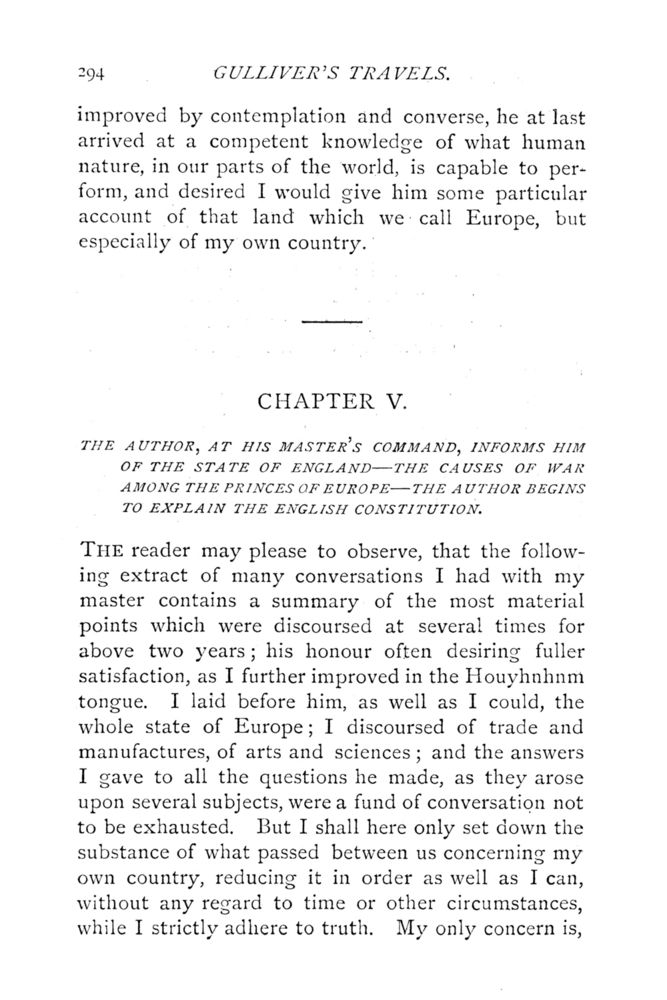 294 GULLIVER'S TRAVELS.

improved by contemplation and converse, he at last arrived at a competent knowledge of what human nature, in our parts of the world, is capable to perform, and desired I would give him some particular account of that land which we call Europe, but especially of my own country.

CHAPTER V.

THE AUTHOR, AT HIS MASTER'S COMMAND, INFORMS HIM OF THE STATE OF ENGLAND—THE CAUSES OF WAR AMONG THE PRINCES OF EUROPE—THE AUTHOR BEGINS TO EXPLAIN THE ENGLISH CONSTITUTION.

THE reader may please to observe, that the following extract of many conversations I had with my master contains a summary of the most material points which were discoursed at several times for above two years; his honour often desiring fuller satisfaction, as I further improved in the Houyhnhnm tongue. I laid before him, as well as I could, the whole state of Europe; I discoursed of trade and manufactures, of arts and sciences; and the answers I gave to all the questions he made, as they arose upon several subjects, were a fund of conversation not to be exhausted. But I shall here only set down the substance of what passed between us concerning my own country, reducing it in order as well as I can, without any regard to time or other circumstances, while I strictly adhere to truth. My only concern is,